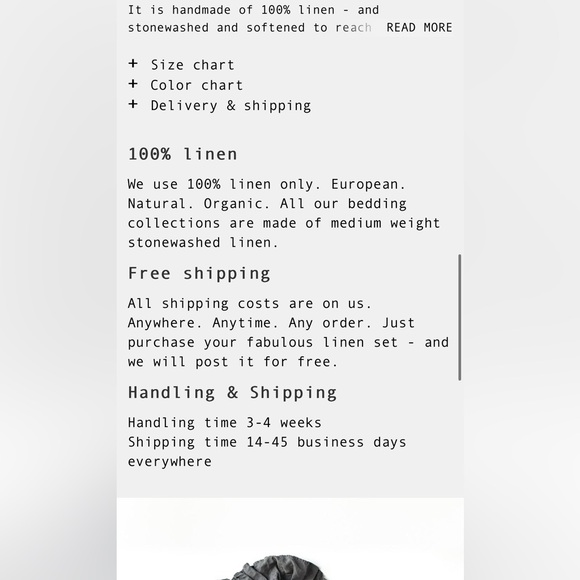 It is handmade of 100% linen - and stonewashed and softened to reach READ MORE

+ Size chart
+ Color chart
+ Delivery & shipping

100% linen

We use 100% linen only. European. Natural. Organic. All our bedding collections are made of medium weight stonewashed linen.

Free shipping

All shipping costs are on us. Anywhere. Anytime. Any order. Just purchase your fabulous linen set - and we will post it for free.

Handling & Shipping

Handling time 3-4 weeks
Shipping time 14-45 business days everywhere